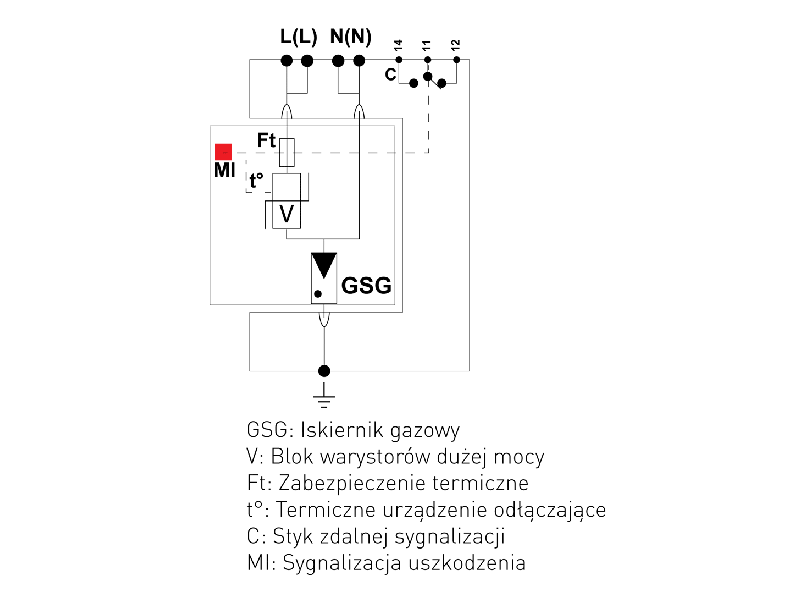 L(L) N(N) 14 11 12

C

Ft

MI

t°

V

GSG

GSG: Iskiernik gazowy
V: Blok warystorów dużej mocy
Ft: Zabezpieczenie termiczne
t°: Termiczne urządzenie odłączające
C: Styk zdalnej sygnalizacji
MI: Sygnalizacja uszkodzenia